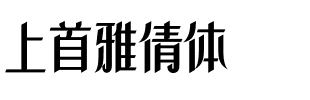 上首雅倩体